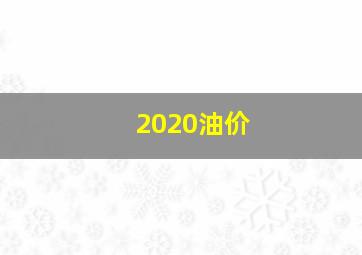 2020油价